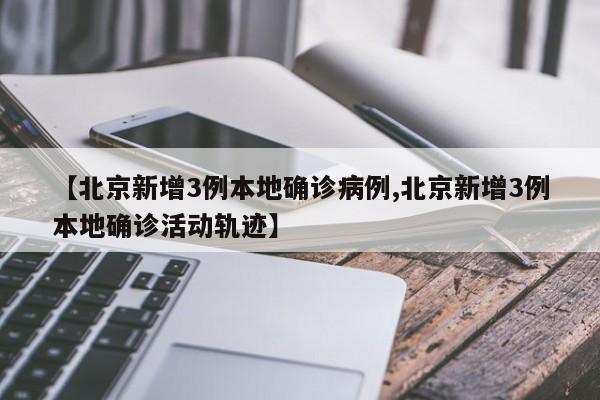 【北京新增3例本地确诊病例,北京新增3例本地确诊活动轨迹】